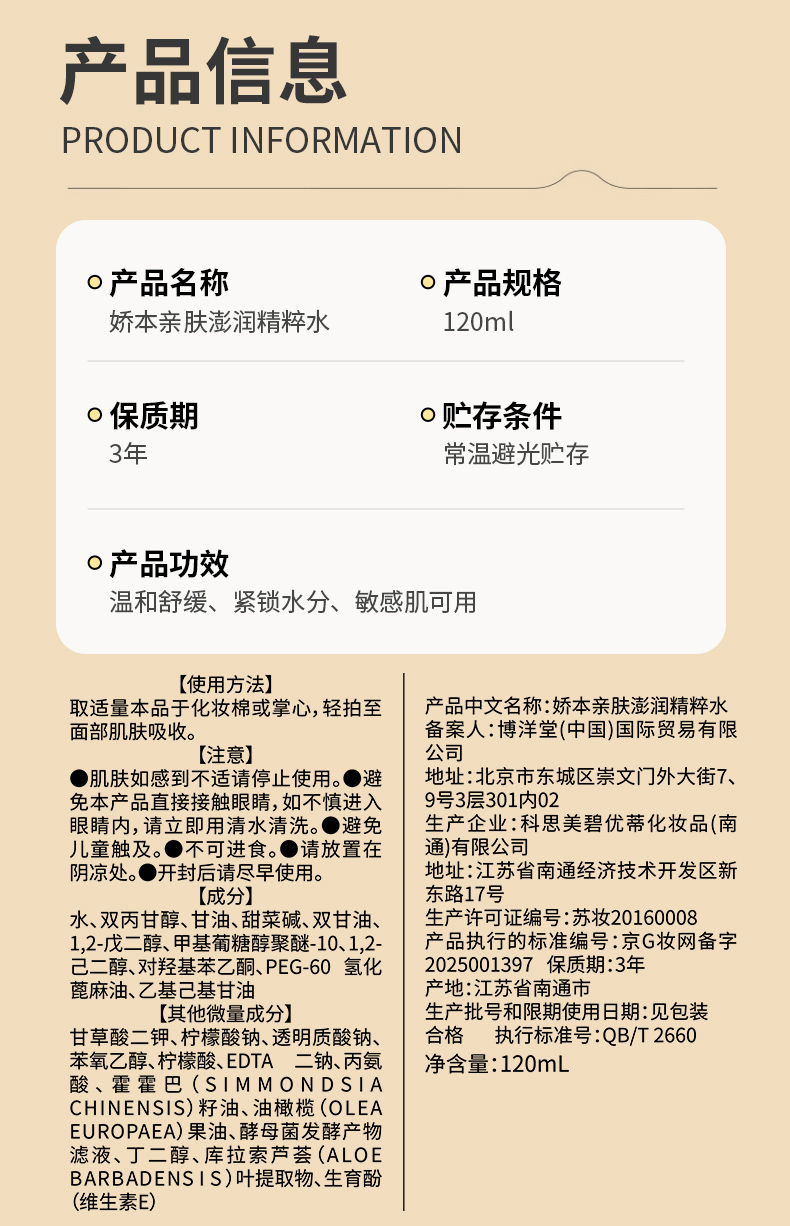 产品信息
PRODUCT INFORMATION

产品名称
娇本亲肤澎润精粹水

产品规格
120ml

保质期
3年

贮存条件
常温避光贮存

产品功效
温和舒缓、紧锁水分、敏感肌可用

【使用方法】
取适量本品于化妆棉或掌心，轻拍至面部肌肤吸收。
【注意】
●肌肤如感到不适请停止使用。●避免本产品直接接触眼睛，如不慎进入眼睛内，请立即用清水清洗。●避免儿童触及。●不可进食。●请放置在阴凉处。●开封后请尽早使用。
【成分】
水、双丙甘醇、甘油、甜菜碱、双甘油、1,2-戊二醇、甲基葡糖醇聚醚-10、1,2-己二醇、对羟基苯乙酮、PEG-60 氢化蓖麻油、乙基己基甘油
【其他微量成分】
甘草酸二钾、柠檬酸钠、透明质酸钠、苯氧乙醇、柠檬酸、EDTA 二钠、丙氨酸、霍霍巴（SIMMONDSIA CHINENSIS）籽油、油橄榄（OLEA EUROPAEA）果油、酵母菌发酵产物滤液、丁二醇、库拉索芦荟（ALOE BARBADENSIS）叶提取物、生育酚（维生素E）

产品中文名称：娇本亲肤澎润精粹水
备案人：博洋堂(中国)国际贸易有限公司
地址：北京市东城区崇文门外大街7、9号3层301内02
生产企业：科思美碧优蒂化妆品(南通)有限公司
地址：江苏省南通经济技术开发区新东路17号
生产许可证编号：苏妆20160008
产品执行的标准编号：京G妆网备字2025001397 保质期：3年
产地：江苏省南通市
生产批号和限期使用日期：见包装
合格 执行标准号：QB/T 2660
净含量：120mL